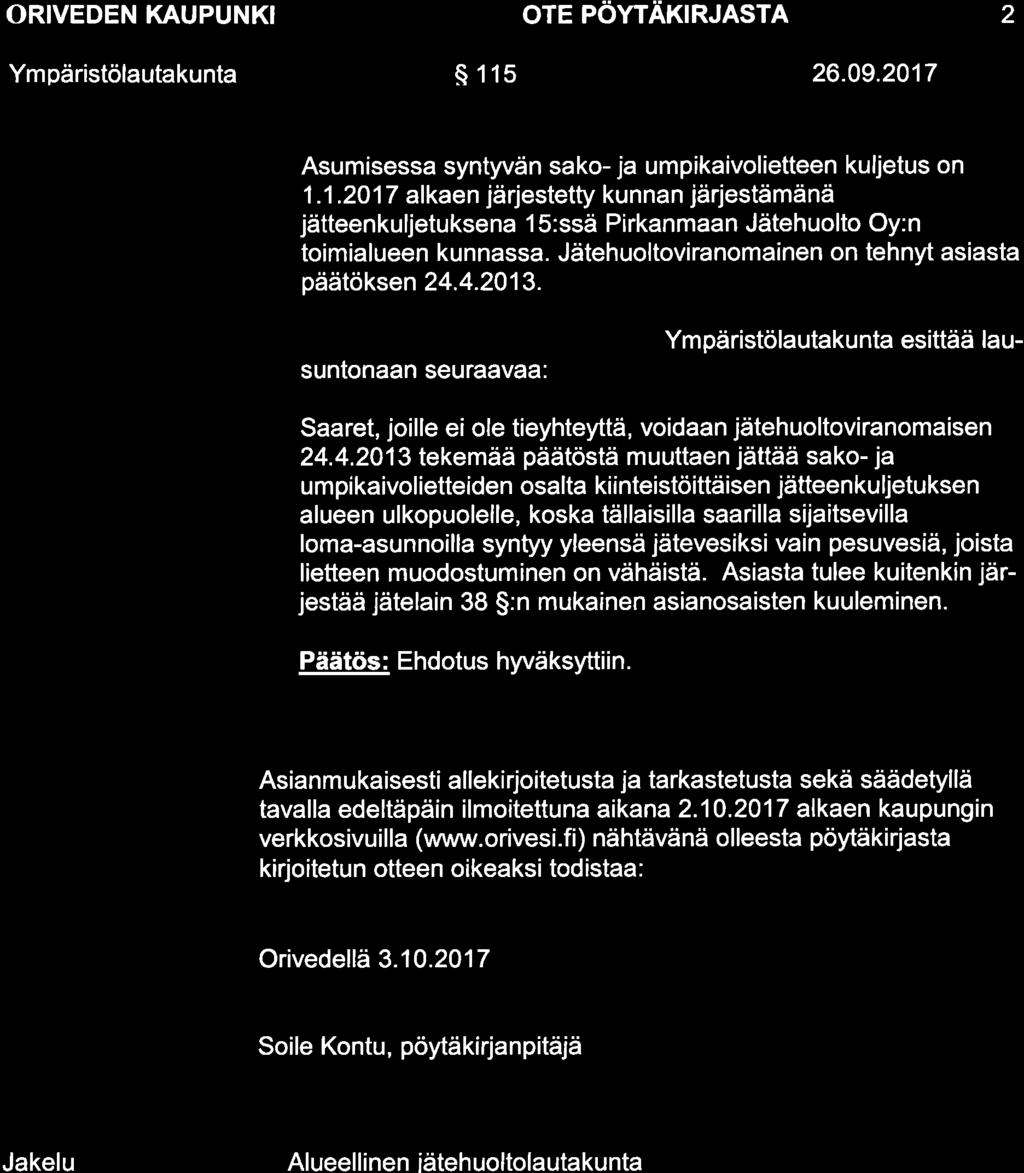 ORIVEDEN KAUPUNKI OTE PÖYTÄKIRJASTA 2

Ympäristölautakunta § 115 26.09.2017

Asumisessa syntyvän sako- ja umpikaivolietteen kuljetus on 1.1.2017 alkaen järjestetty kunnan järjestämänä jätteenkuljetuksena 15:ssä Pirkanmaan Jätehuolto Oy:n toimialueen kunnassa. Jätehuoltoviranomainen on tehnyt asiasta päätöksen 24.4.2013.

Ympäristölautakunta esittää lausuntonaan seuraavaa:

Saaret, joille ei ole tieyhteyttä, voidaan jätehuoltoviranomaisen 24.4.2013 tekemää päätöstä muuttaen jättää sako- ja umpikaivolietteiden osalta kiinteistöittäisen jätteenkuljetuksen alueen ulkopuolelle, koska tällaisilla saarilla sijaitsevilla loma-asunnoilla syntyy yleensä jätevesiksi vain pesuvesiä, joista lietteen muodostuminen on vähäistä. Asiasta tulee kuitenkin järjestää jätelain 38 §:n mukainen asianosaisten kuuleminen.

Päätös: Ehdotus hyväksyttiin.

Asianmukaisesti allekirjoitetusta ja tarkastetusta sekä säädetyllä tavalla edeltäpäin ilmoitettuna aikana 2.10.2017 alkaen kaupungin verkkosivuilla (www.orivesi.fi) nähtävänä olleesta pöytäkirjasta kirjoitetun otteen oikeaksi todistaa:

Orivedellä 3.10.2017

Soile Kontu, pöytäkirjanpitäjä

Jakelu Alueellinen jätehuoltolautakunta